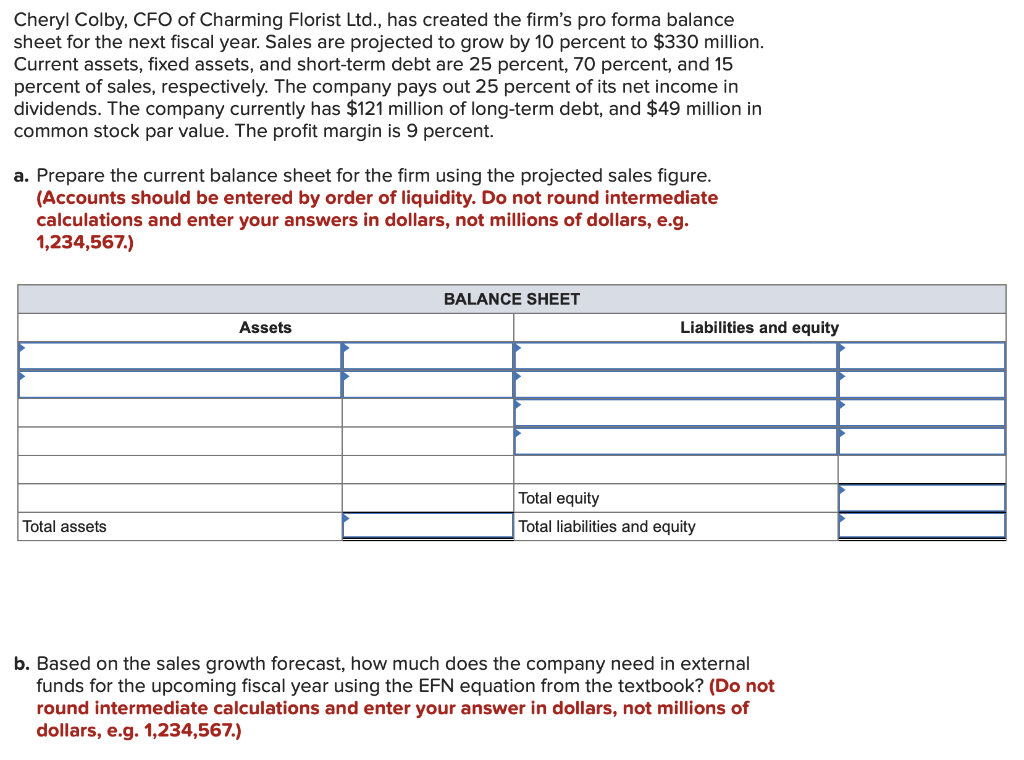 Cheryl Colby, CFO of Charming Florist Ltd., has created the firm's pro forma balance sheet for the next fiscal year. Sales are projected to grow by 10 percent to $330 million. Current assets, fixed assets, and short-term debt are 25 percent, 70 percent, and 15 percent of sales, respectively. The company pays out 25 percent of its net income in dividends. The company currently has $121 million of long-term debt, and $49 million in common stock par value. The profit margin is 9 percent.

a. Prepare the current balance sheet for the firm using the projected sales figure. (Accounts should be entered by order of liquidity. Do not round intermediate calculations and enter your answers in dollars, not millions of dollars, e.g. 1,234,567.)

| BALANCE SHEET | | | |
|---|---|---|---|
| Assets | | Liabilities and equity | |
| | | | |
| | | | |
| | | | |
| | | | |
| | | | |
| | | Total equity | |
| Total assets | | Total liabilities and equity | |

b. Based on the sales growth forecast, how much does the company need in external funds for the upcoming fiscal year using the EFN equation from the textbook? (Do not round intermediate calculations and enter your answer in dollars, not millions of dollars, e.g. 1,234,567.)